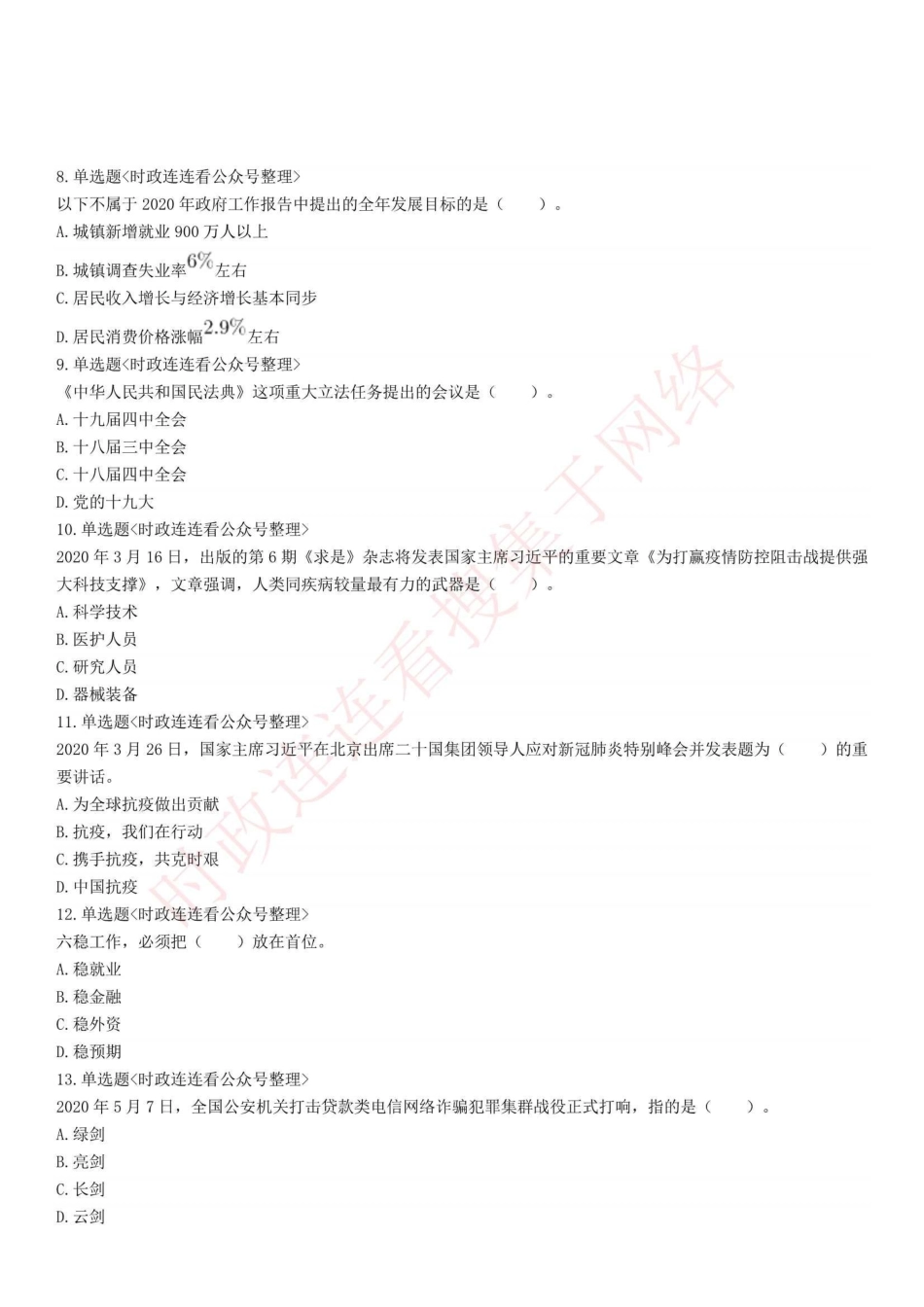 8. 单选题<时政连连看公众号整理>
以下不属于 2020 年政府工作报告中提出的全年发展目标的是（　　）。
A. 城镇新增就业 900 万人以上
B. 城镇调查失业率$6\%$左右
C. 居民收入增长与经济增长基本同步
D. 居民消费价格涨幅$2.9\%$左右
9. 单选题<时政连连看公众号整理>
《中华人民共和国民法典》这项重大立法任务提出的会议是（　　）。
A. 十九届四中全会
B. 十八届三中全会
C. 十八届四中全会
D. 党的十九大
10. 单选题<时政连连看公众号整理>
2020 年 3 月 16 日，出版的第 6 期《求是》杂志将发表国家主席习近平的重要文章《为打赢疫情防控阻击战提供强大科技支撑》，文章强调，人类同疾病较量最有力的武器是（　　）。
A. 科学技术
B. 医护人员
C. 研究人员
D. 器械装备
11. 单选题<时政连连看公众号整理>
2020 年 3 月 26 日，国家主席习近平在北京出席二十国集团领导人应对新冠肺炎特别峰会并发表题为（　　）的重要讲话。
A. 为全球抗疫做出贡献
B. 抗疫，我们在行动
C. 携手抗疫，共克时艰
D. 中国抗疫
12. 单选题<时政连连看公众号整理>
六稳工作，必须把（　　）放在首位。
A. 稳就业
B. 稳金融
C. 稳外资
D. 稳预期
13. 单选题<时政连连看公众号整理>
2020 年 5 月 7 日，全国公安机关打击贷款类电信网络诈骗犯罪集群战役正式打响，指的是（　　）。
A. 绿剑
B. 亮剑
C. 长剑
D. 云剑

时政连连看搜集于网络